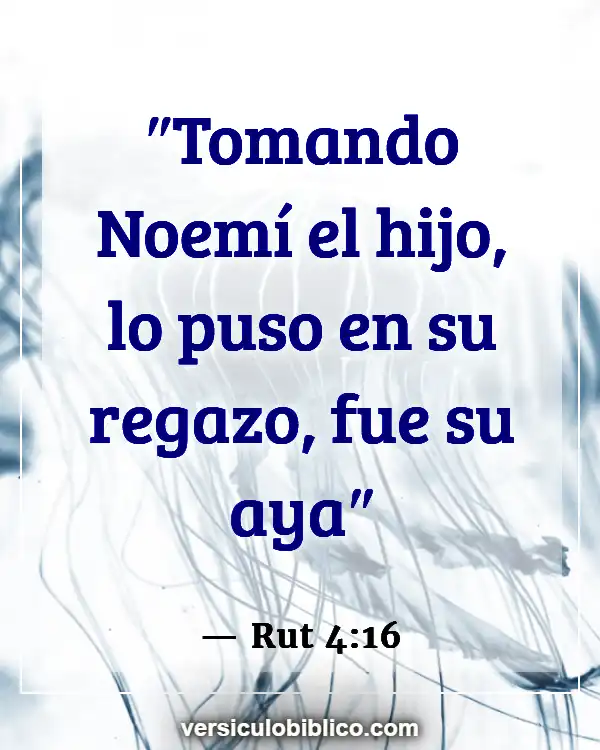 "Tomando Noemí el hijo, lo puso en su regazo, fue su aya"

— Rut 4:16

versiculobiblico.com